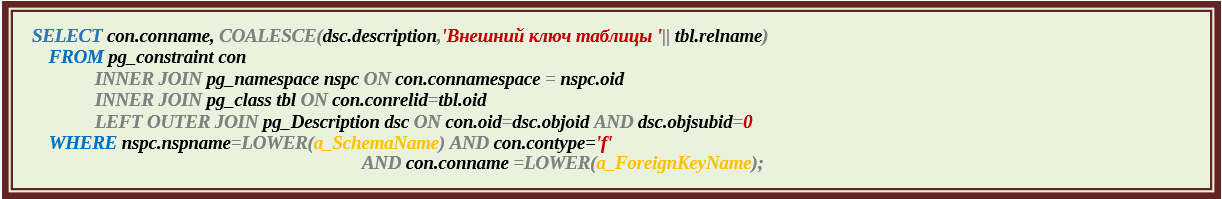 SELECT con.conname, COALESCE(dsc.description,'Внешний ключ таблицы '|| tbl.relname)
FROM pg_constraint con
INNER JOIN pg_namespace nspc ON con.connamespace = nspc.oid
INNER JOIN pg_class tbl ON con.conrelid=tbl.oid
LEFT OUTER JOIN pg_Description dsc ON con.oid=dsc.objoid AND dsc.objsubid=0
WHERE nspc.nspname=LOWER(a_SchemaName) AND con.contype='f'
AND con.conname =LOWER(a_ForeignKeyName);